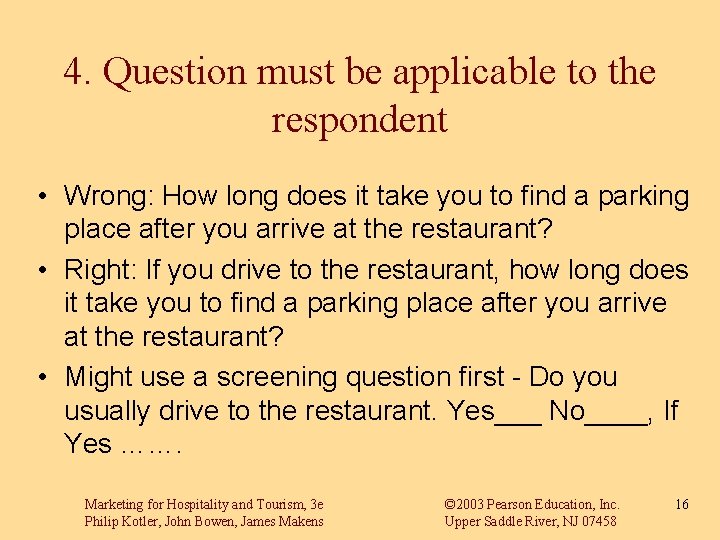 4. Question must be applicable to the respondent

• Wrong: How long does it take you to find a parking place after you arrive at the restaurant?
• Right: If you drive to the restaurant, how long does it take you to find a parking place after you arrive at the restaurant?
• Might use a screening question first - Do you usually drive to the restaurant. Yes___ No____, If Yes …….

Marketing for Hospitality and Tourism, 3e
Philip Kotler, John Bowen, James Makens

©2003 Pearson Education, Inc.
Upper Saddle River, NJ 07458

16